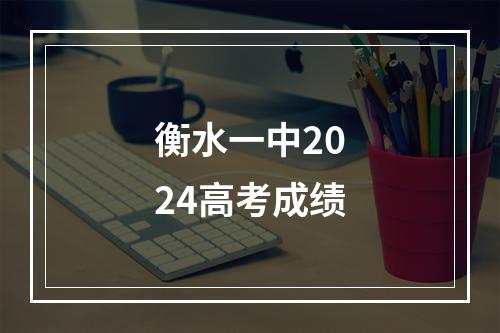 衡水一中2024高考成绩